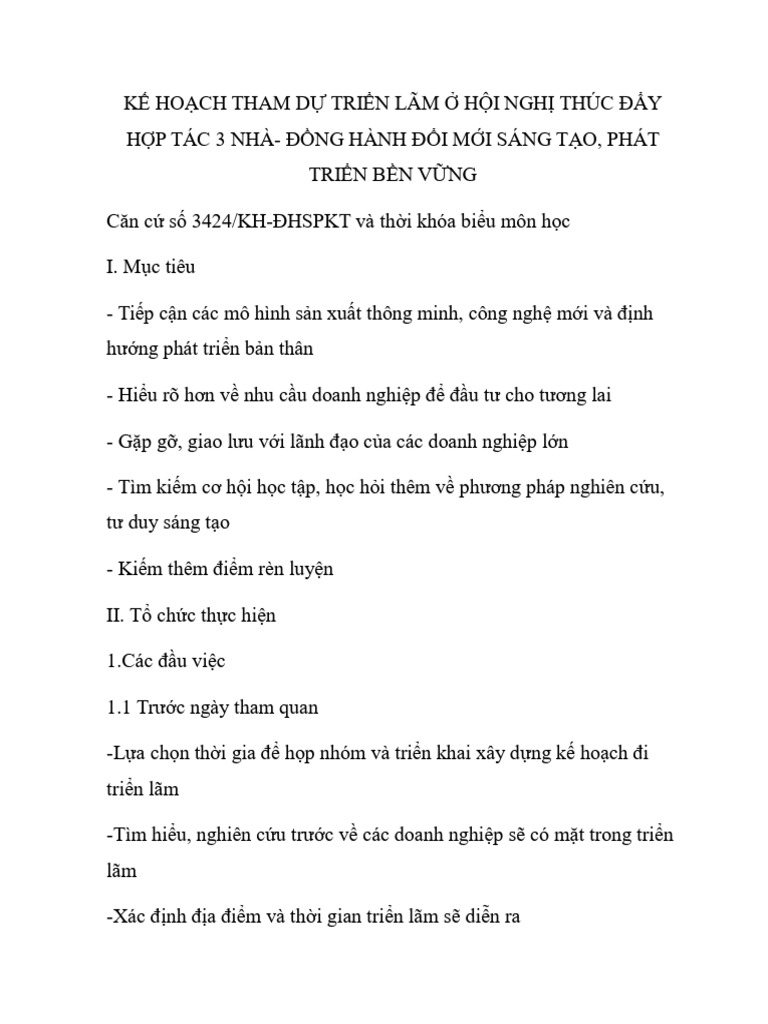 KẾ HOẠCH THAM DỰ TRIỂN LÃM Ở HỘI NGHỊ THÚC ĐẨY HỢP TÁC 3 NHÀ- ĐỒNG HÀNH ĐỔI MỚI SÁNG TẠO, PHÁT TRIỂN BỀN VỮNG

Căn cứ số 3424/KH-ĐHSPKT và thời khóa biểu môn học

I. Mục tiêu

- Tiếp cận các mô hình sản xuất thông minh, công nghệ mới và định hướng phát triển bản thân

- Hiểu rõ hơn về nhu cầu doanh nghiệp để đầu tư cho tương lai

- Gặp gỡ, giao lưu với lãnh đạo của các doanh nghiệp lớn

- Tìm kiếm cơ hội học tập, học hỏi thêm về phương pháp nghiên cứu, tư duy sáng tạo

- Kiếm thêm điểm rèn luyện

II. Tổ chức thực hiện

1.Các đầu việc

1.1 Trước ngày tham quan

-Lựa chọn thời gia để họp nhóm và triển khai xây dựng kế hoạch đi triển lãm

-Tìm hiểu, nghiên cứu trước về các doanh nghiệp sẽ có mặt trong triển lãm

-Xác định địa điểm và thời gian triển lãm sẽ diễn ra